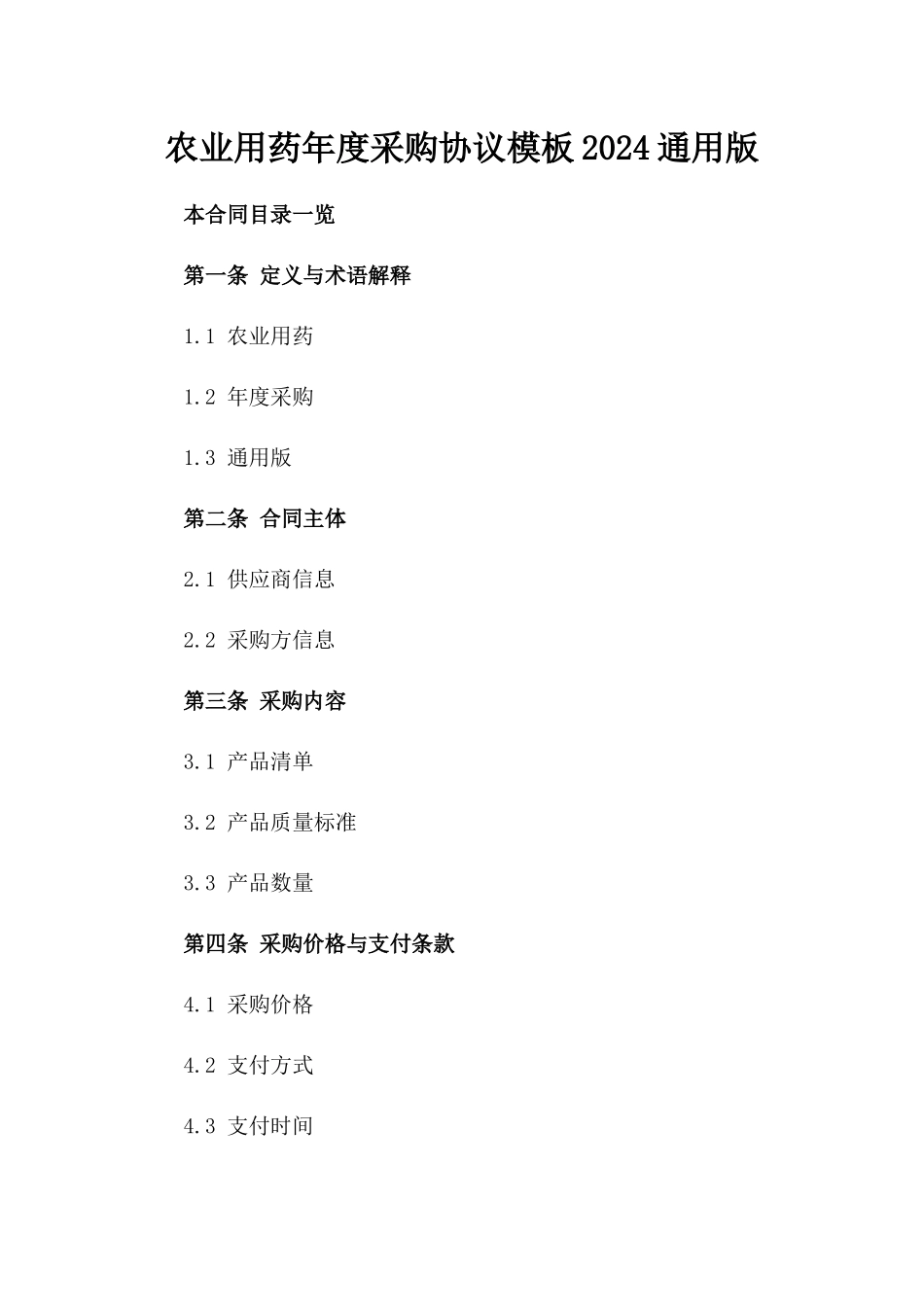 农业用药年度采购协议模板 2024 通用版

本合同目录一览

第一条 定义与术语解释

1.1 农业用药

1.2 年度采购

1.3 通用版

第二条 合同主体

2.1 供应商信息

2.2 采购方信息

第三条 采购内容

3.1 产品清单

3.2 产品质量标准

3.3 产品数量

第四条 采购价格与支付条款

4.1 采购价格

4.2 支付方式

4.3 支付时间